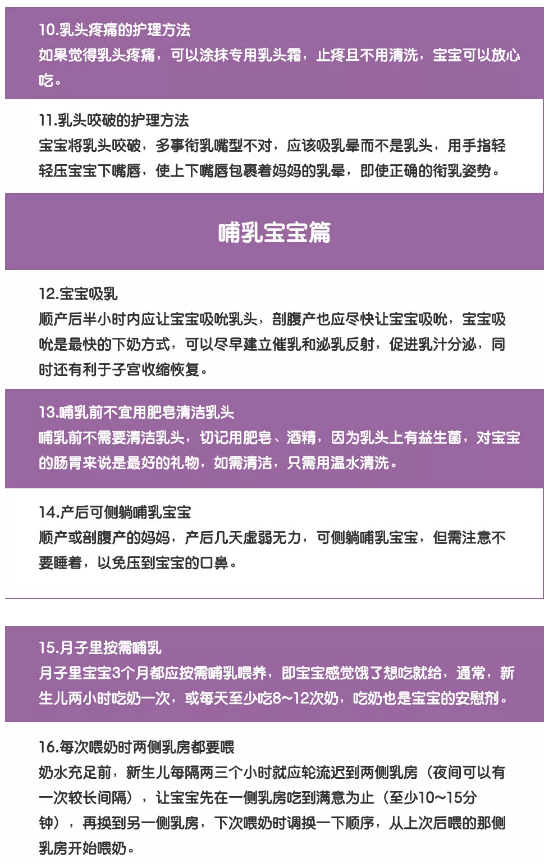 10.乳头疼痛的护理方法
如果觉得乳头疼痛，可以涂抹专用乳头霜，止疼且不用清洗，宝宝可以放心吃。

11.乳头咬破的护理方法
宝宝将乳头咬破，多事衔乳嘴型不对，应该吸乳晕而不是乳头，用手指轻轻压宝宝下嘴唇，使上下嘴唇包裹着妈妈的乳晕，即使正确的衔乳姿势。

哺乳宝宝篇

12.宝宝吸乳
顺产后半小时内应让宝宝吸吮乳头，剖腹产也应尽快让宝宝吸吮，宝宝吸吮是最快的下奶方式，可以尽早建立催乳和泌乳反射，促进乳汁分泌，同时还有利于子宫收缩恢复。

13.哺乳前不宜用肥皂清洁乳头
哺乳前不需要清洁乳头，切记用肥皂、酒精，因为乳头上有益生菌，对宝宝的肠胃来说是最好的礼物，如需清洁，只需用温水清洗。

14.产后可侧躺哺乳宝宝
顺产或剖腹产的妈妈，产后几天虚弱无力，可侧躺哺乳宝宝，但需注意不要睡着，以免压到宝宝的口鼻。

15.月子里按需哺乳
月子里宝宝3个月都应按需哺乳喂养，即宝宝感觉饿了想吃就给，通常，新生儿两小时吃奶一次，或每天至少吃8~12次奶，吃奶也是宝宝的安慰剂。

16.每次喂奶时两侧乳房都要喂
奶水充足前，新生儿每隔两三个小时就应轮流迟到两侧乳房（夜间可以有一次较长间隔），让宝宝先在一侧乳房吃到满意为止（至少10~15分钟），再换到另一侧乳房，下次喂奶时调换一下顺序，从上次后喂的那侧乳房开始喂奶。